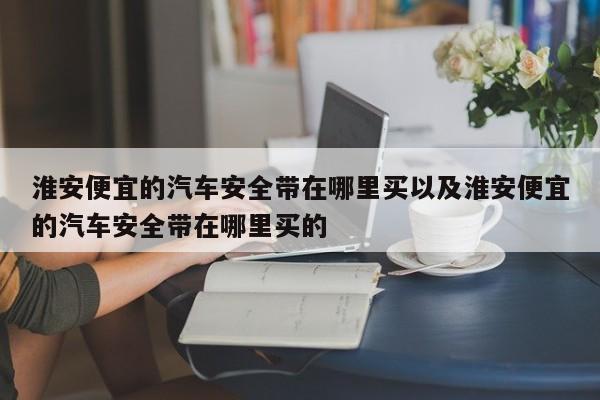 淮安便宜的汽车安全带在哪里买以及淮安便宜的汽车安全带在哪里买的